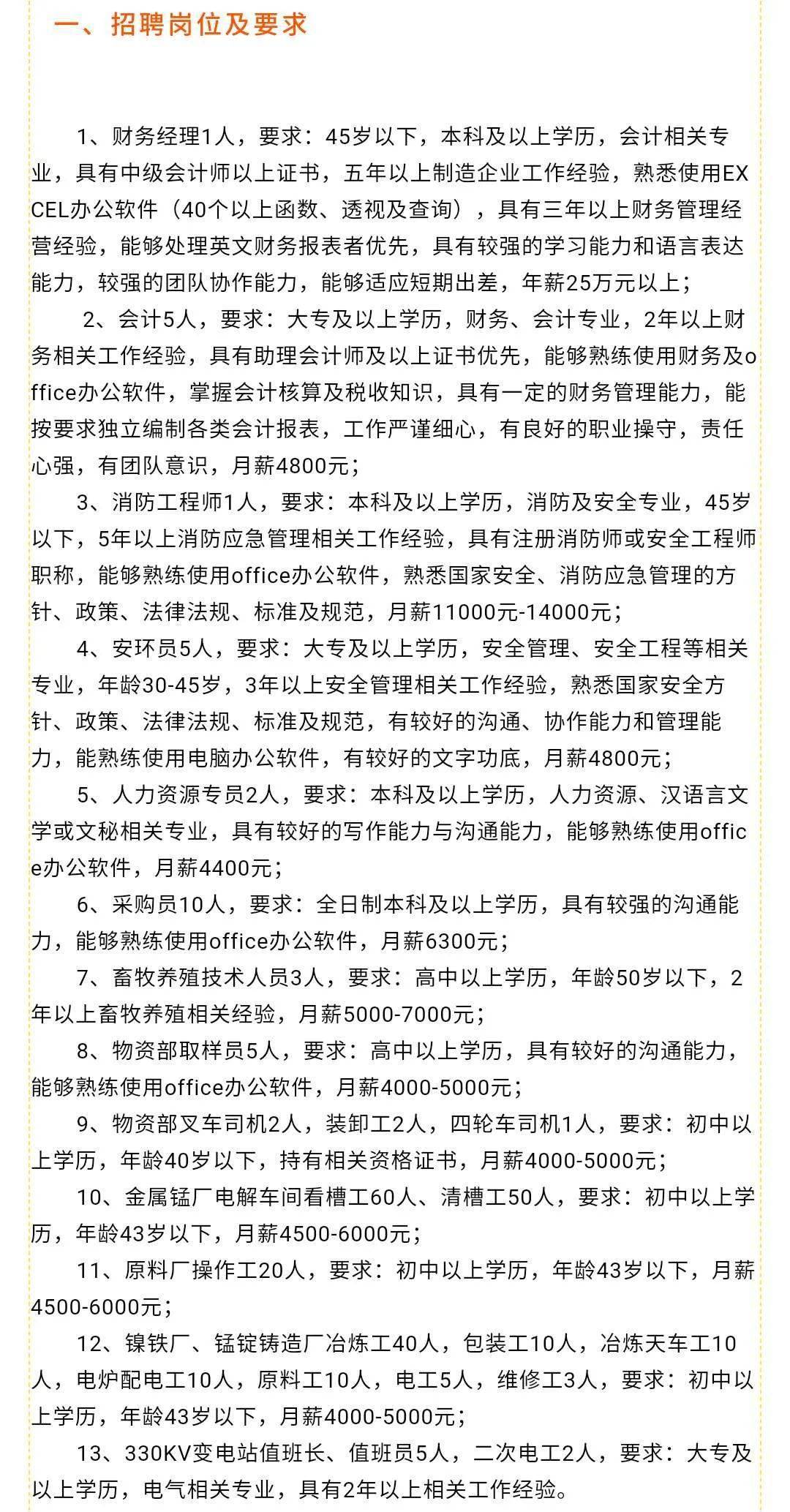 一、招聘岗位及要求

1、财务经理1人，要求：45岁以下，本科及以上学历，会计相关专业，具有中级会计师以上证书，五年以上制造企业工作经验，熟悉使用EXCEL办公软件（40个以上函数、透视及查询），具有三年以上财务管理经营经验，能够处理英文财务报表者优先，具有较强的学习能力和语言表达能力，较强的团队协作能力，能够适应短期出差，年薪25万元以上；

2、会计5人，要求：大专及以上学历，财务、会计专业，2年以上财务相关工作经验，具有助理会计师及以上证书优先，能够熟练使用财务及office办公软件，掌握会计核算及税收知识，具有一定的财务管理能力，能按要求独立编制各类会计报表，工作严谨细心，有良好的职业操守，责任心强，有团队意识，月薪4800元；

3、消防工程师1人，要求：本科及以上学历，消防及安全专业，45岁以下，5年以上消防应急管理相关工作经验，具有注册消防师或安全工程师职称，能够熟练使用office办公软件，熟悉国家安全、消防应急管理的方针、政策、法律法规、标准及规范，月薪11000元-14000元；

4、安环员5人，要求：大专及以上学历，安全管理、安全工程等相关专业，年龄30-45岁，3年以上安全管理相关工作经验，熟悉国家安全方针、政策、法律法规、标准及规范，有较好的沟通、协作能力和管理能力，能熟练使用电脑办公软件，有较好的文字功底，月薪4800元；

5、人力资源专员2人，要求：本科及以上学历，人力资源、汉语言文学或文秘相关专业，具有较好的写作能力与沟通能力，能够熟练使用office办公软件，月薪4400元；

6、采购员10人，要求：全日制本科及以上学历，具有较强的沟通能力，能够熟练使用office办公软件，月薪6300元；

7、畜牧养殖技术人员3人，要求：高中以上学历，年龄50岁以下，2年以上畜牧养殖相关经验，月薪5000-7000元；

8、物资部取样员5人，要求：高中以上学历，具有较好的沟通能力，能够熟练使用office办公软件，月薪4000-5000元；

9、物资部叉车司机2人，装卸工2人，四轮车司机1人，要求：初中以上学历，年龄40岁以下，持有相关资格证书，月薪4000-5000元；

10、金属锰厂电解车间看槽工60人、清槽工50人，要求：初中以上学历，年龄43岁以下，月薪4500-6000元；

11、原料厂操作工20人，要求：初中以上学历，年龄43岁以下，月薪4500-6000元；

12、镍铁厂、锰锭铸造厂冶炼工40人，包装工10人，冶炼天车工10人，电炉配电工10人，原料工10人，电工5人，维修工3人，要求：初中以上学历，年龄43岁以下，月薪4000-5000元；

13、330KV变电站值班长、值班员5人，二次电工2人，要求：大专及以上学历，电气相关专业，具有2年以上相关工作经验。